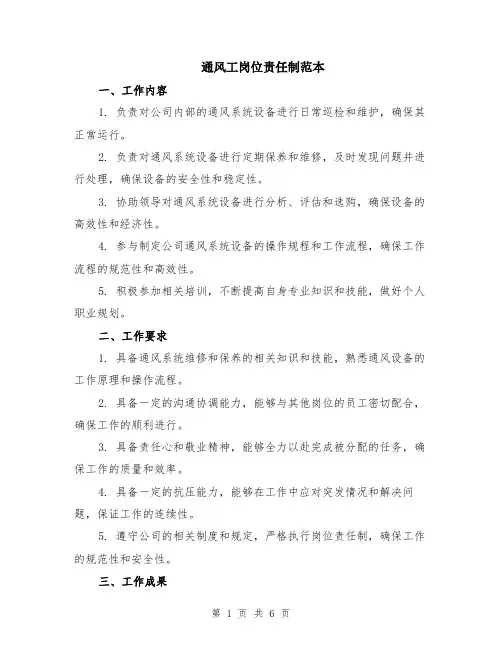 通风工岗位责任制范本

一、工作内容

1. 负责对公司内部的通风系统设备进行日常巡检和维护，确保其正常运行。

2. 负责对通风系统设备进行定期保养和维修，及时发现问题并进行处理，确保设备的安全性和稳定性。

3. 协助领导对通风系统设备进行分析、评估和选购，确保设备的高效性和经济性。

4. 参与制定公司通风系统设备的操作规程和工作流程，确保工作流程的规范性和高效性。

5. 积极参加相关培训，不断提高自身专业知识和技能，做好个人职业规划。

二、工作要求

1. 具备通风系统维修和保养的相关知识和技能，熟悉通风设备的工作原理和操作流程。

2. 具备一定的沟通协调能力，能够与其他岗位的员工密切配合，确保工作的顺利进行。

3. 具备责任心和敬业精神，能够全力以赴完成被分配的任务，确保工作的质量和效率。

4. 具备一定的抗压能力，能够在工作中应对突发情况和解决问题，保证工作的连续性。

5. 遵守公司的相关制度和规定，严格执行岗位责任制，确保工作的规范性和安全性。

三、工作成果

第 1 页 共 6 页